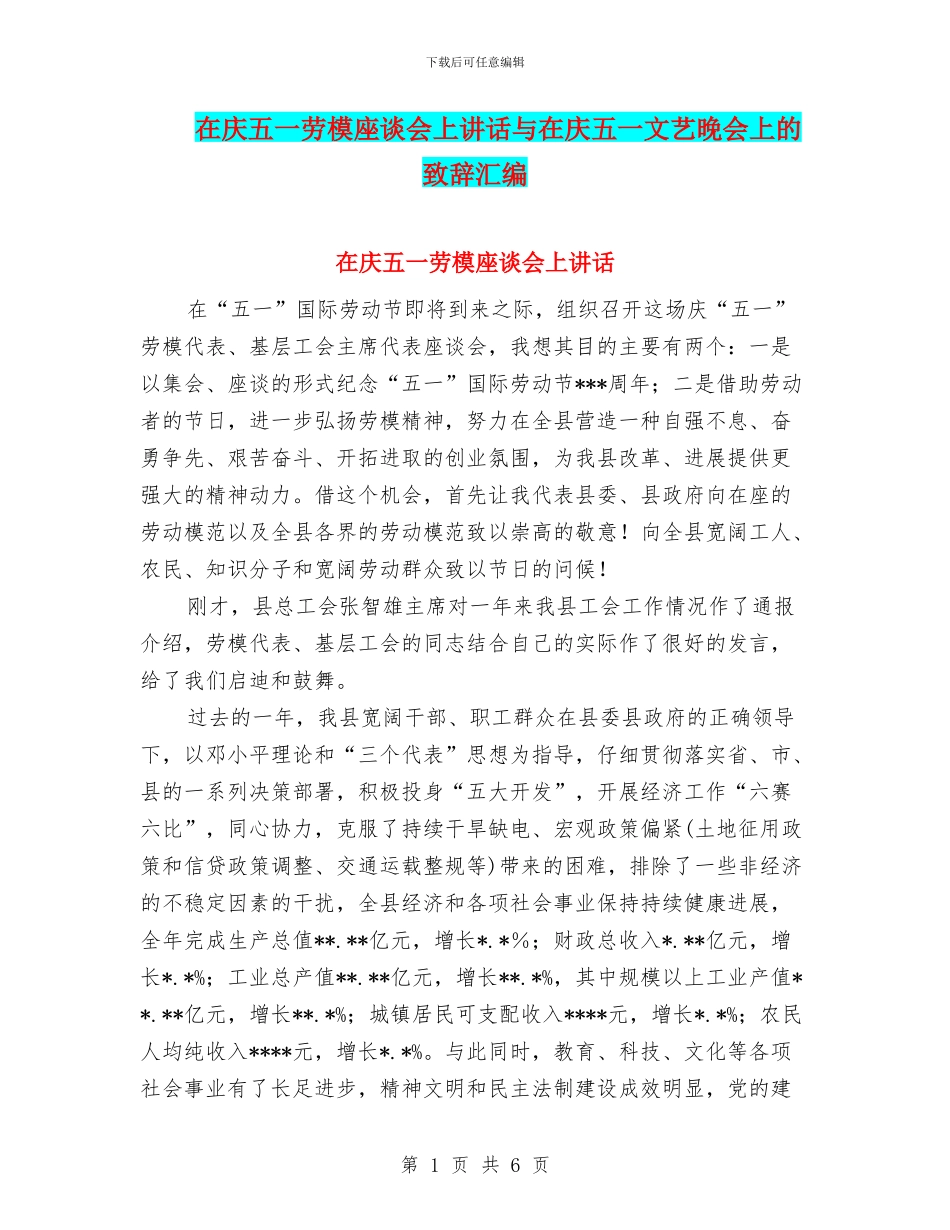 下载后可任意编辑

在庆五一劳模座谈会上讲话与在庆五一文艺晚会上的致辞汇编

在庆五一劳模座谈会上讲话

在“五一”国际劳动节即将到来之际，组织召开这场庆“五一”劳模代表、基层工会主席代表座谈会，我想其目的主要有两个：一是以集会、座谈的形式纪念“五一”国际劳动节***周年；二是借助劳动者的节日，进一步弘扬劳模精神，努力在全县营造一种自强不息、奋勇争先、艰苦奋斗、开拓进取的创业氛围，为我县改革、进展提供更强大的精神动力。借这个机会，首先让我代表县委、县政府向在座的劳动模范以及全县各界的劳动模范致以崇高的敬意！向全县宽阔工人、农民、知识分子和宽阔劳动群众致以节日的问候！

刚才，县总工会张智雄主席对一年来我县工会工作情况作了通报介绍，劳模代表、基层工会的同志结合自己的实际作了很好的发言，给了我们启迪和鼓舞。

过去的一年，我县宽阔干部、职工群众在县委县政府的正确领导下，以邓小平理论和“三个代表”思想为指导，仔细贯彻落实省、市、县的一系列决策部署，积极投身“五大开发”，开展经济工作“六赛六比”，同心协力，克服了持续干旱缺电、宏观政策偏紧(土地征用政策和信贷政策调整、交通运载整规等)带来的困难，排除了一些非经济的不稳定因素的干扰，全县经济和各项社会事业保持持续健康进展，全年完成生产总值**.**亿元，增长*.*%；财政总收入*.**亿元，增长*.*%；工业总产值**.**亿元，增长**.*%，其中规模以上工业产值**.**亿元，增长**.*%；城镇居民可支配收入****元，增长*.*%；农民人均纯收入****元，增长*.*%。与此同时，教育、科技、文化等各项社会事业有了长足进步，精神文明和民主法制建设成效明显，党的建

第 1 页 共 6 页